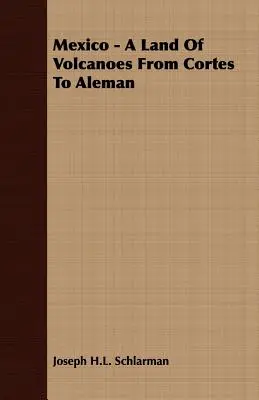 Mexico - A Land Of Volcanoes From Cortes To Aleman

Joseph H.L. Schlarman